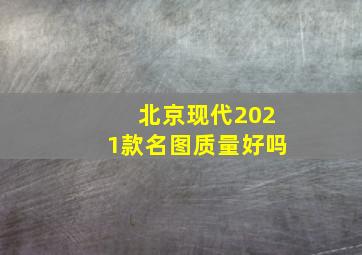 北京现代2021款名图质量好吗